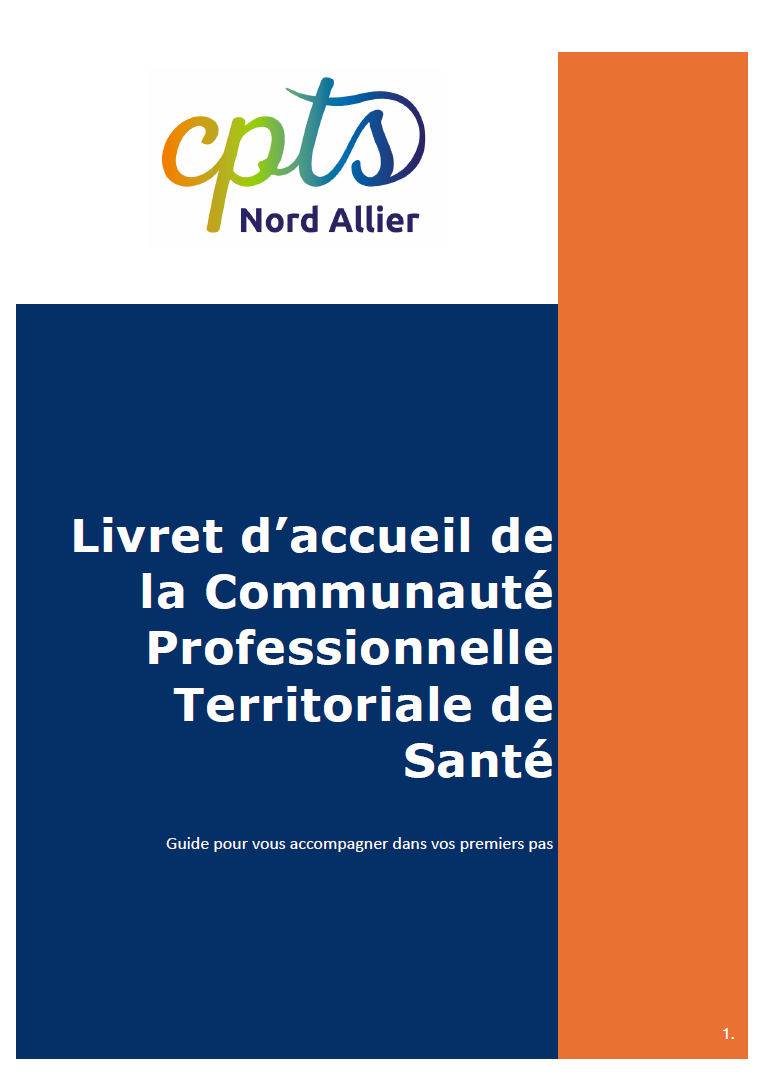 cpts
Nord Allier

Livret d’accueil de la Communauté Professionnelle Territoriale de Santé

Guide pour vous accompagner dans vos premiers pas

1.